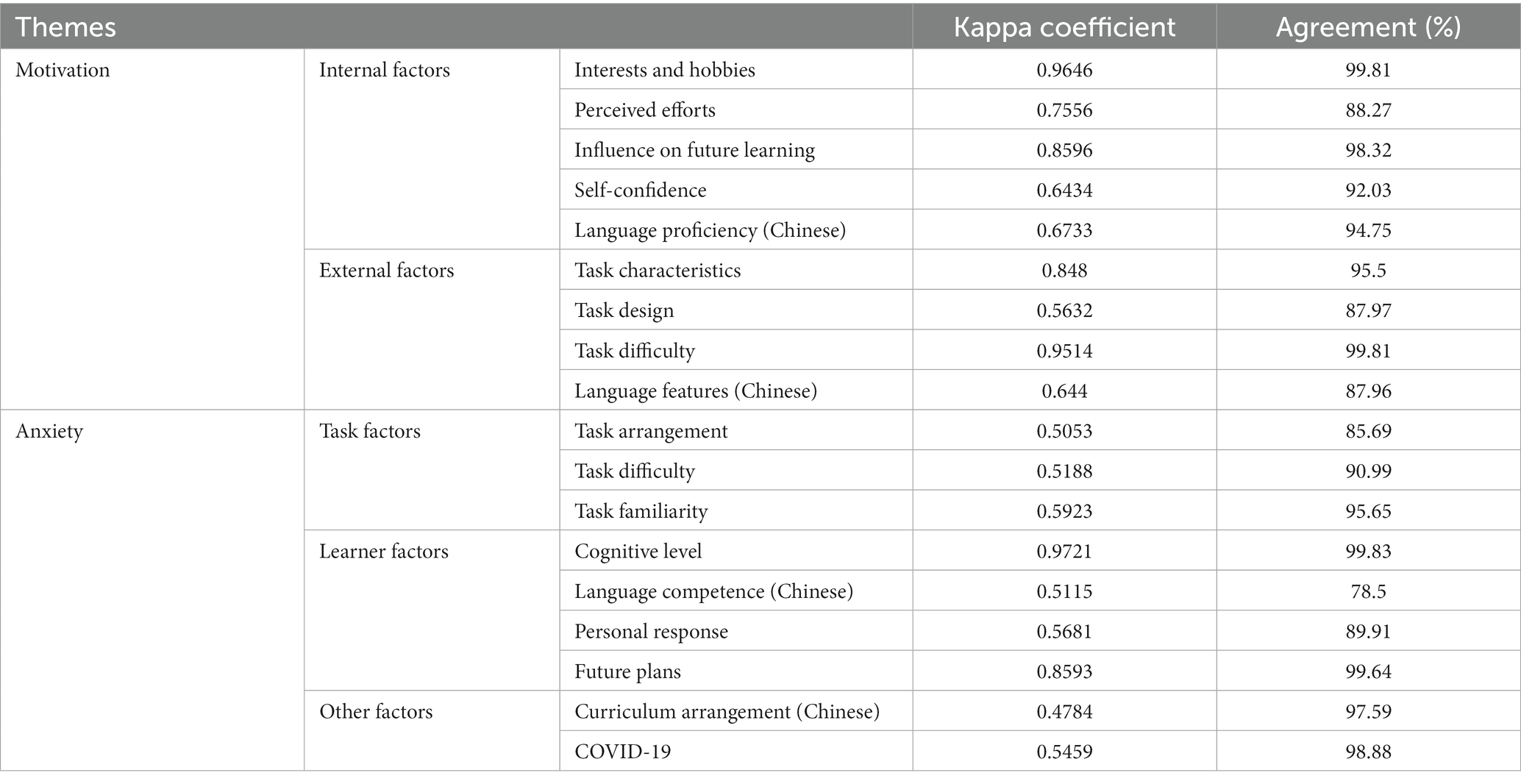 | Themes | | | Kappa coefficient | Agreement (%) |
|---|---|---|---|---|
| Motivation | Internal factors | Interests and hobbies | 0.9646 | 99.81 |
| | | Perceived efforts | 0.7556 | 88.27 |
| | | Influence on future learning | 0.8596 | 98.32 |
| | | Self-confidence | 0.6434 | 92.03 |
| | | Language proficiency (Chinese) | 0.6733 | 94.75 |
| | External factors | Task characteristics | 0.848 | 95.5 |
| | | Task design | 0.5632 | 87.97 |
| | | Task difficulty | 0.9514 | 99.81 |
| | | Language features (Chinese) | 0.644 | 87.96 |
| Anxiety | Task factors | Task arrangement | 0.5053 | 85.69 |
| | | Task difficulty | 0.5188 | 90.99 |
| | | Task familiarity | 0.5923 | 95.65 |
| | Learner factors | Cognitive level | 0.9721 | 99.83 |
| | | Language competence (Chinese) | 0.5115 | 78.5 |
| | | Personal response | 0.5681 | 89.91 |
| | | Future plans | 0.8593 | 99.64 |
| | Other factors | Curriculum arrangement (Chinese) | 0.4784 | 97.59 |
| | | COVID-19 | 0.5459 | 98.88 |